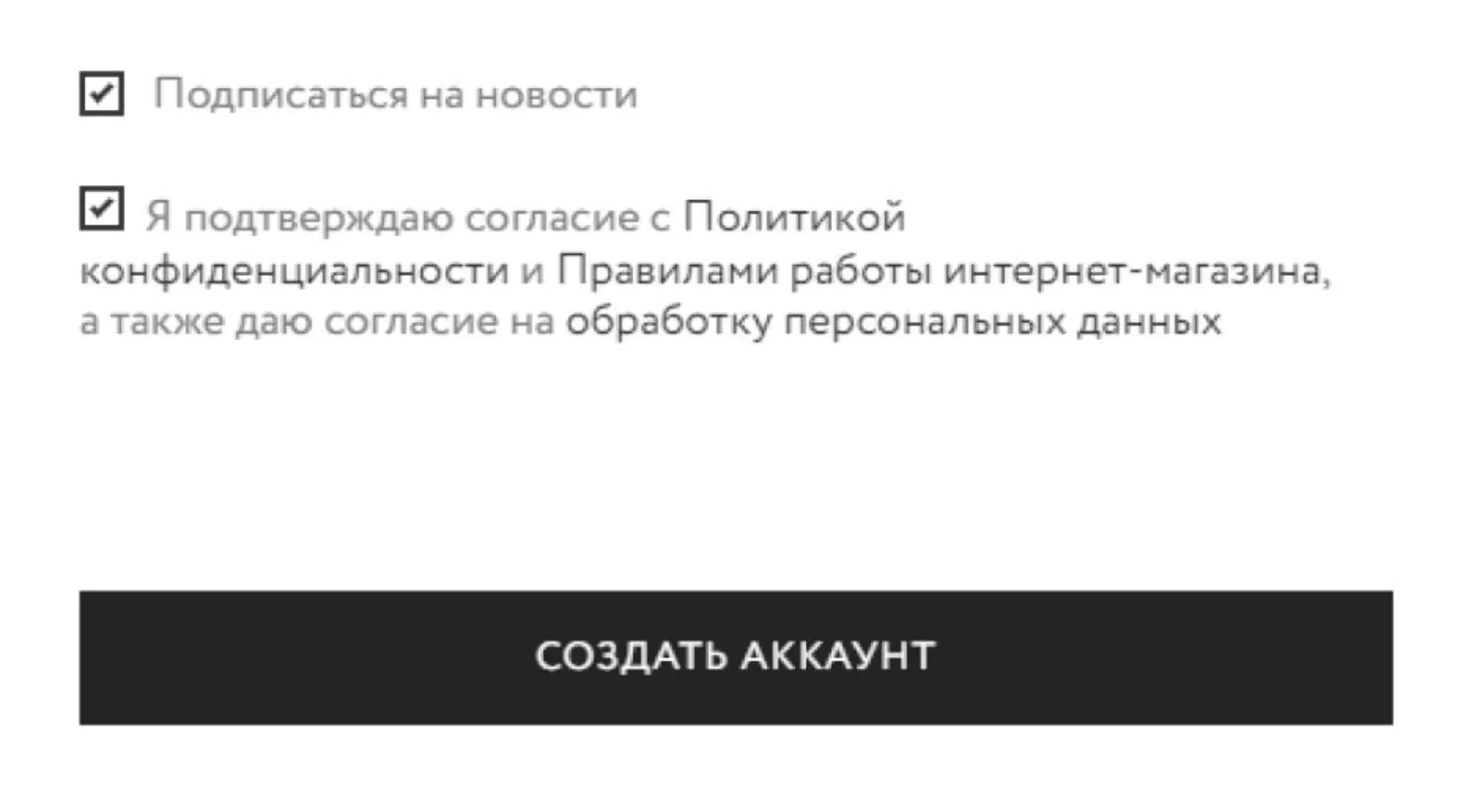 Подписаться на новости

Я подтверждаю согласие с Политикой конфиденциальности и Правилами работы интернет-магазина, а также даю согласие на обработку персональных данных

СОЗДАТЬ АККАУНТ